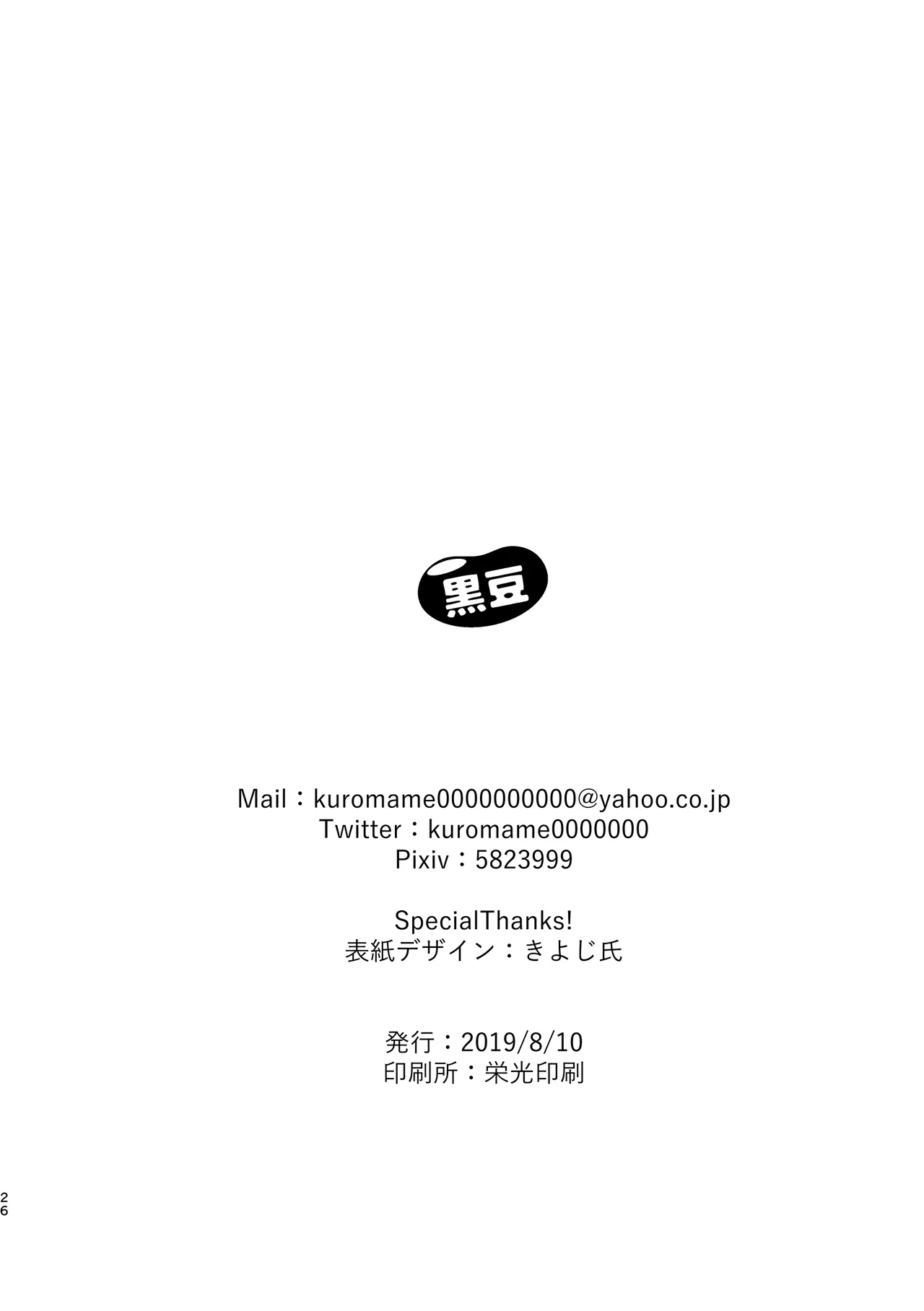 黒豆

Mail：kuromame0000000000@yahoo.co.jp
Twitter：kuromame0000000
Pixiv：5823999

SpecialThanks!
表紙デザイン：きよじ氏

発行：2019/8/10
印刷所：栄光印刷

26